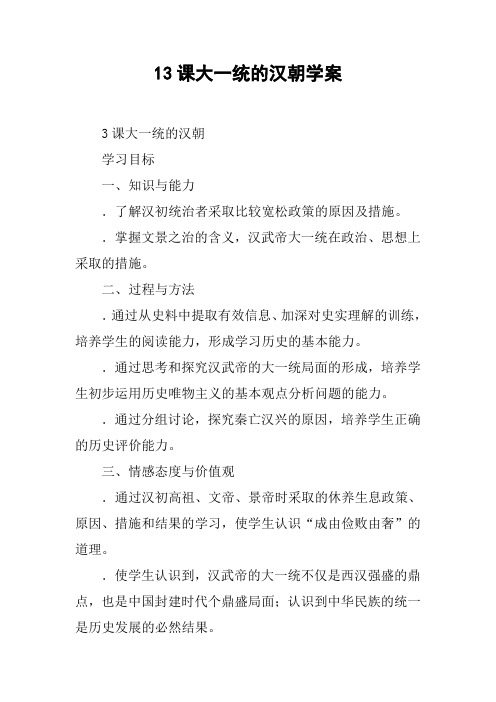 13 课大一统的汉朝学案

3 课大一统的汉朝

学习目标

一、知识与能力

．了解汉初统治者采取比较宽松政策的原因及措施。

．掌握文景之治的含义，汉武帝大一统在政治、思想上采取的措施。

二、过程与方法

．通过从史料中提取有效信息、加深对史实理解的训练，培养学生的阅读能力，形成学习历史的基本能力。

．通过思考和探究汉武帝的大一统局面的形成，培养学生初步运用历史唯物主义的基本观点分析问题的能力。

．通过分组讨论，探究秦亡汉兴的原因，培养学生正确的历史评价能力。

三、情感态度与价值观

．通过汉初高祖、文帝、景帝时采取的休养生息政策、原因、措施和结果的学习，使学生认识“成由俭败由奢”的道理。

．使学生认识到，汉武帝的大一统不仅是西汉强盛的鼎点，也是中国封建时代个鼎盛局面；认识到中华民族的统一是历史发展的必然结果。